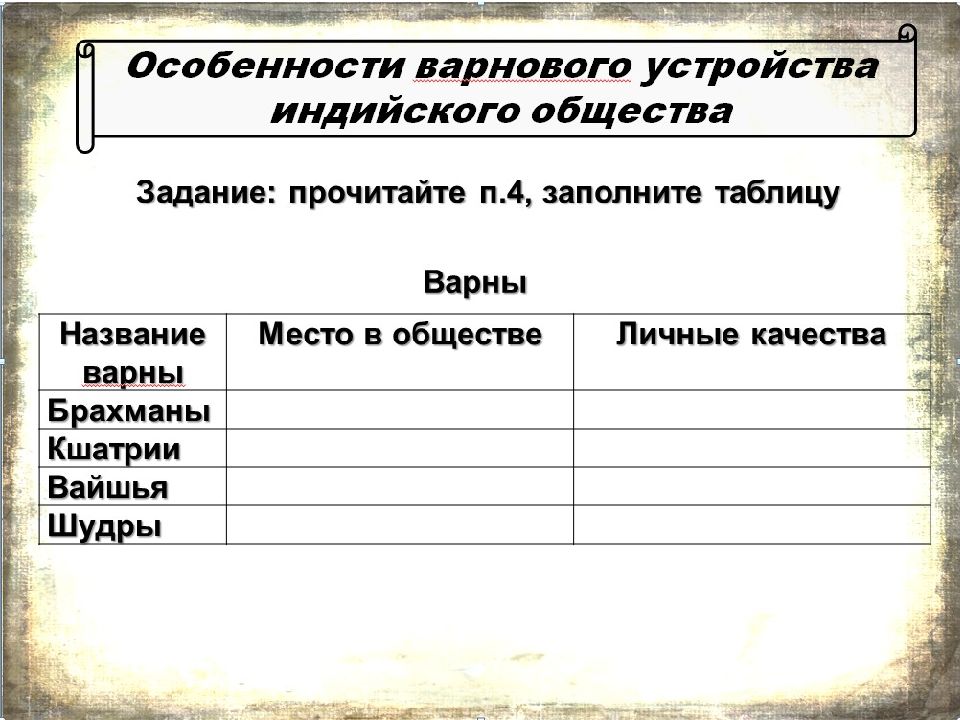 Особенности варнового устройства индийского общества

Задание: прочитайте п.4, заполните таблицу

Варны

| Название варны | Место в обществе | Личные качества |
|---|---|---|
| Брахманы | | |
| Кшатрии | | |
| Вайшья | | |
| Шудры | | |